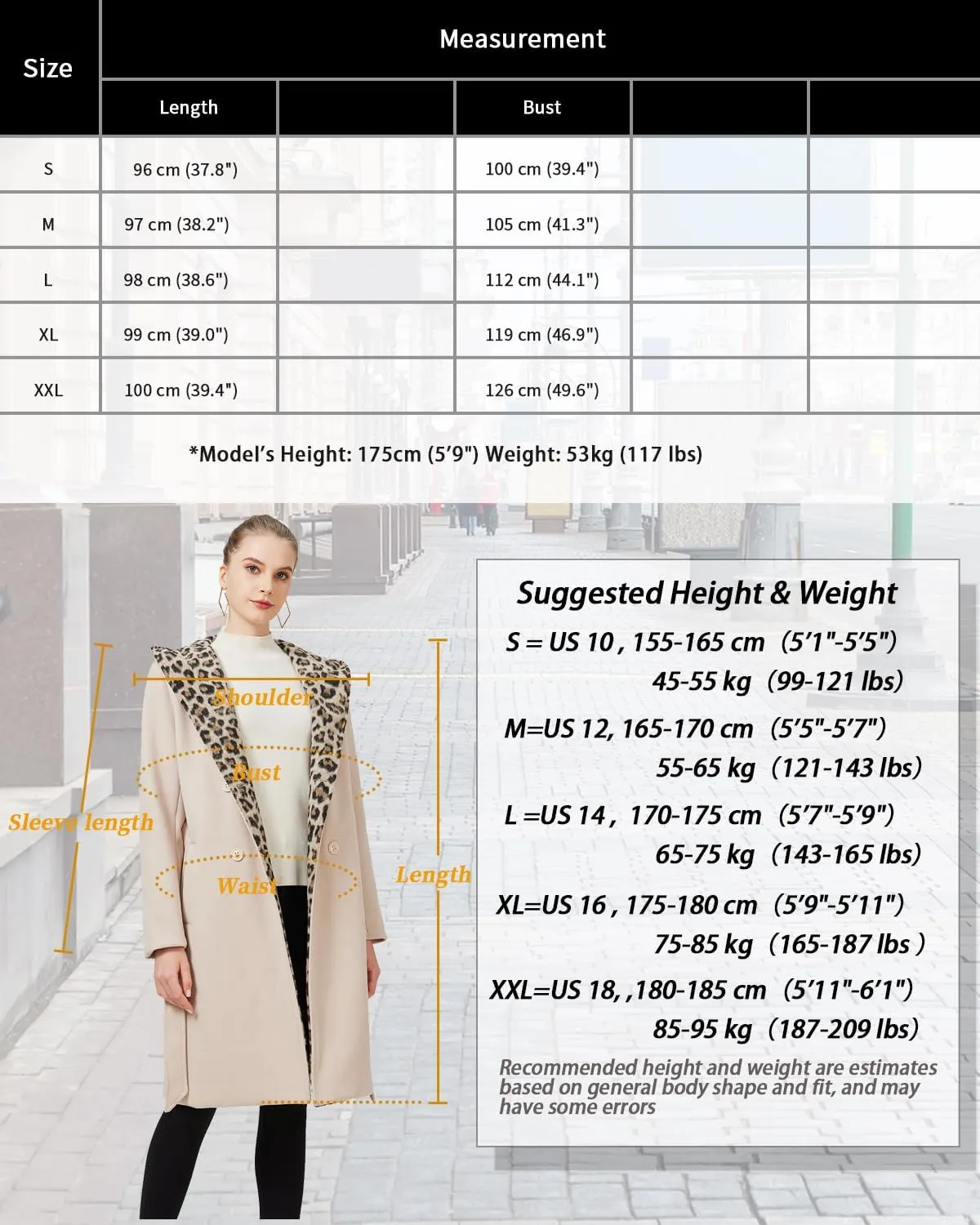 | Size | Measurement | | | | |
|---|---|---|---|---|---|
| | Length | | Bust | | |
| S | 96 cm (37.8") | | 100 cm (39.4") | | |
| M | 97 cm (38.2") | | 105 cm (41.3") | | |
| L | 98 cm (38.6") | | 112 cm (44.1") | | |
| XL | 99 cm (39.0") | | 119 cm (46.9") | | |
| XXL | 100 cm (39.4") | | 126 cm (49.6") | | |

*Model's Height: 175cm (5'9") Weight: 53kg (117 lbs)

Shoulder
Bust
Sleeve length
Waist
Length

Suggested Height & Weight
S = US 10 , 155-165 cm (5'1"-5'5")
45-55 kg (99-121 lbs)
M=US 12, 165-170 cm (5'5"-5'7")
55-65 kg (121-143 lbs)
L =US 14 , 170-175 cm (5'7"-5'9")
65-75 kg (143-165 lbs)
XL=US 16 , 175-180 cm (5'9"-5'11")
75-85 kg (165-187 lbs )
XXL=US 18, ,180-185 cm (5'11"-6'1")
85-95 kg (187-209 lbs)
Recommended height and weight are estimates based on general body shape and fit, and may have some errors